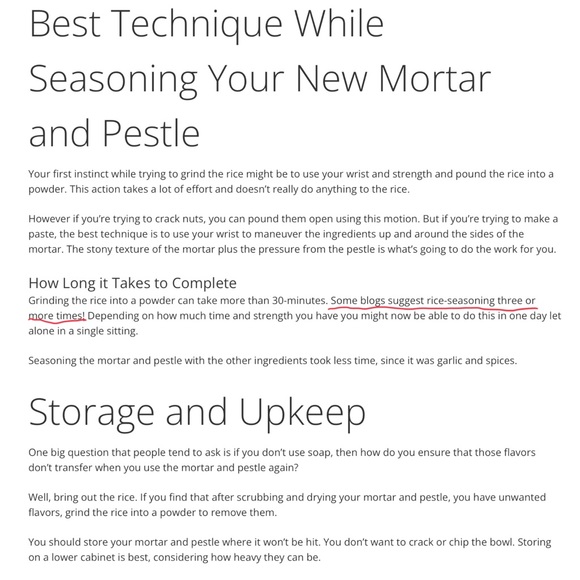 Best Technique While Seasoning Your New Mortar and Pestle

Your first instinct while trying to grind the rice might be to use your wrist and strength and pound the rice into a powder. This action takes a lot of effort and doesn't really do anything to the rice.

However if you're trying to crack nuts, you can pound them open using this motion. But if you're trying to make a paste, the best technique is to use your wrist to maneuver the ingredients up and around the sides of the mortar. The stony texture of the mortar plus the pressure from the pestle is what's going to do the work for you.

How Long it Takes to Complete

Grinding the rice into a powder can take more than 30-minutes. Some blogs suggest rice-seasoning three or more times! Depending on how much time and strength you have you might now be able to do this in one day let alone in a single sitting.

Seasoning the mortar and pestle with the other ingredients took less time, since it was garlic and spices.

Storage and Upkeep

One big question that people tend to ask is if you don't use soap, then how do you ensure that those flavors don't transfer when you use the mortar and pestle again?

Well, bring out the rice. If you find that after scrubbing and drying your mortar and pestle, you have unwanted flavors, grind the rice into a powder to remove them.

You should store your mortar and pestle where it won't be hit. You don't want to crack or chip the bowl. Storing on a lower cabinet is best, considering how heavy they can be.